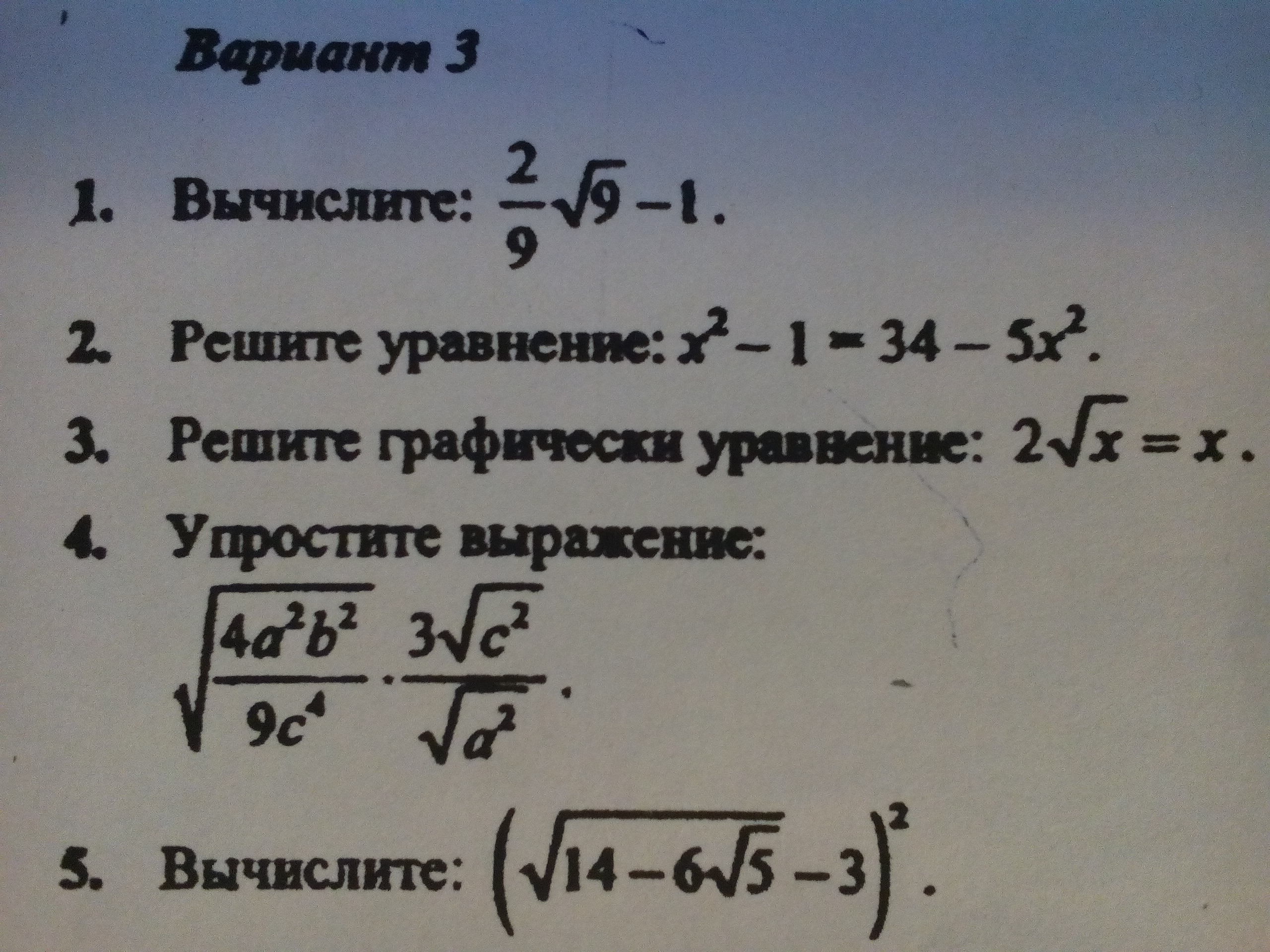 Вариант 3

1. Вычислите: $\frac{2}{9}\sqrt{9}-1$.

2. Решите уравнение: $x^2-1=34-5x^2$.

3. Решите графически уравнение: $2\sqrt{x}=x$.

4. Упростите выражение:
$\sqrt{\frac{4a^2b^2}{9c^4}}\cdot\frac{3\sqrt{c^2}}{\sqrt{a^2}}$.

5. Вычислите: $\left(\sqrt{14-6\sqrt{5}}-3\right)^2$.